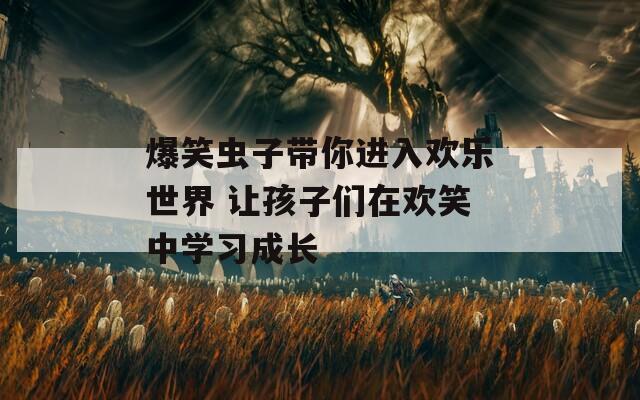 爆笑虫子带你进入欢乐世界 让孩子们在欢笑中学习成长